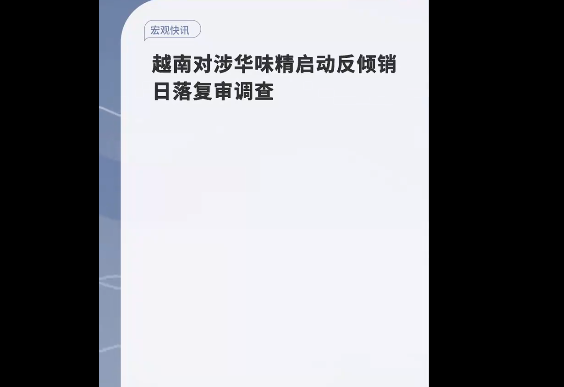 宏观快讯

越南对涉华味精启动反倾销日落复审调查